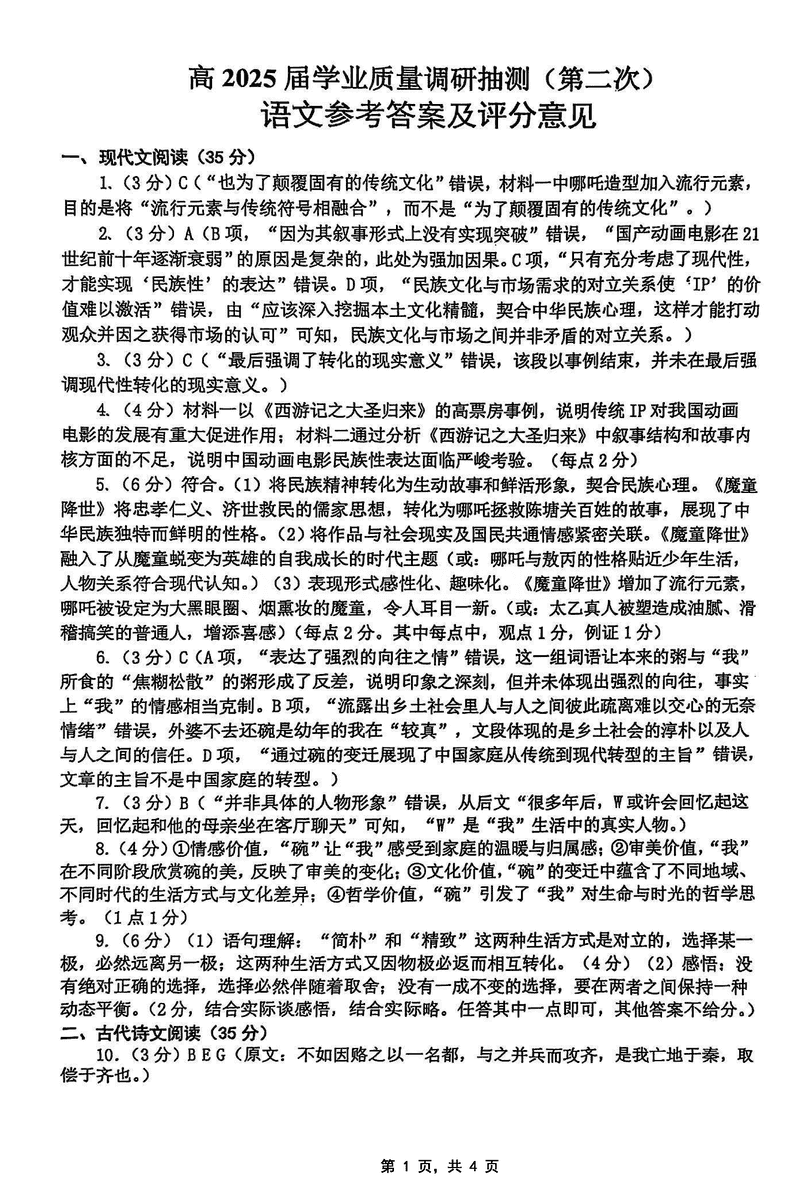 高 2025 届学业质量调研抽测（第二次）
语文参考答案及评分意见

一、现代文阅读（35 分）

1.（3 分）C（“也为了颠覆固有的传统文化”错误，材料一中哪吒造型加入流行元素，目的是将“流行元素与传统符号相融合”，而不是“为了颠覆固有的传统文化”。）

2.（3 分）A（B 项，“因为其叙事形式上没有实现突破”错误，“国产动画电影在 21 世纪前十年逐渐衰弱”的原因是复杂的，此处为强加因果。C 项，“只有充分考虑了现代性，才能实现‘民族性’的表达”错误。D 项，“民族文化与市场需求的对立关系使‘IP’的价值难以激活”错误，由“应该深入挖掘本土文化精髓，契合中华民族心理，这样才能打动观众并因之获得市场的认可”可知，民族文化与市场之间并非矛盾的对立关系。）

3.（3 分）C（“最后强调了转化的现实意义”错误，该段以事例结束，并未在最后强调现代性转化的现实意义。）

4.（4 分）材料一以《西游记之大圣归来》的高票房事例，说明传统 IP 对我国动画电影的发展有重大促进作用；材料二通过分析《西游记之大圣归来》中叙事结构和故事内核方面的不足，说明中国动画电影民族性表达面临严峻考验。（每点 2 分）

5.（6 分）符合。（1）将民族精神转化为生动故事和鲜活形象，契合民族心理。《魔童降世》将忠孝仁义、济世救民的儒家思想，转化为哪吒拯救陈塘关百姓的故事，展现了中华民族独特而鲜明的性格。（2）将作品与社会现实及国民共通情感紧密关联。《魔童降世》融入了从魔童蜕变为英雄的自我成长的时代主题（或：哪吒与敖丙的性格贴近少年生活，人物关系符合现代认知。）（3）表现形式感性化、趣味化。《魔童降世》增加了流行元素，哪吒被设定为大黑眼圈、烟熏妆的魔童，令人耳目一新。（或：太乙真人被塑造成油腻、滑稽搞笑的普通人，增添喜感）（每点 2 分。其中每点中，观点 1 分，例证 1 分）

6.（3 分）C（A 项，“表达了强烈的向往之情”错误，这一组词语让本来的粥与“我”所食的“焦糊松散”的粥形成了反差，说明印象之深刻，但并未体现出强烈的向往，事实上“我”的情感相当克制。B 项，“流露出乡土社会里人与人之间彼此疏离难以交心的无奈情绪”错误，外婆不去还碗是幼年的我在“较真”，文段体现的是乡土社会的淳朴以及人与人之间的信任。D 项，“通过碗的变迁展现了中国家庭从传统到现代转型的主旨”错误，文章的主旨不是中国家庭的转型。）

7.（3 分）B（“并非具体的人物形象”错误，从后文“很多年后，W 或许会回忆起这天，回忆起和他的母亲坐在客厅聊天”可知，“W”是“我”生活中的真实人物。）

8.（4 分）①情感价值，“碗”让“我”感受到家庭的温暖与归属感；②审美价值，“我”在不同阶段欣赏碗的美，反映了审美的变化；③文化价值，“碗”的变迁中蕴含了不同地域、不同时代的生活方式与文化差异；④哲学价值，“碗”引发了“我”对生命与时光的哲学思考。（1 点 1 分）

9.（6 分）（1）语句理解：“简朴”和“精致”这两种生活方式是对立的，选择某一极，必然远离另一极；这两种生活方式又因物极必返而相互转化。（4 分）（2）感悟：没有绝对正确的选择，选择必然伴随着取舍；没有一成不变的选择，要在两者之间保持一种动态平衡。（2 分，结合实际谈感悟，结合实际略。任答其中一点即可，其他答案不给分。）

二、古代诗文阅读（35 分）

10.（3 分）B E G（原文：不如因赂之以一名都，与之并兵而攻齐，是我亡地于秦，取偿于齐也。）

第 1 页，共 4 页